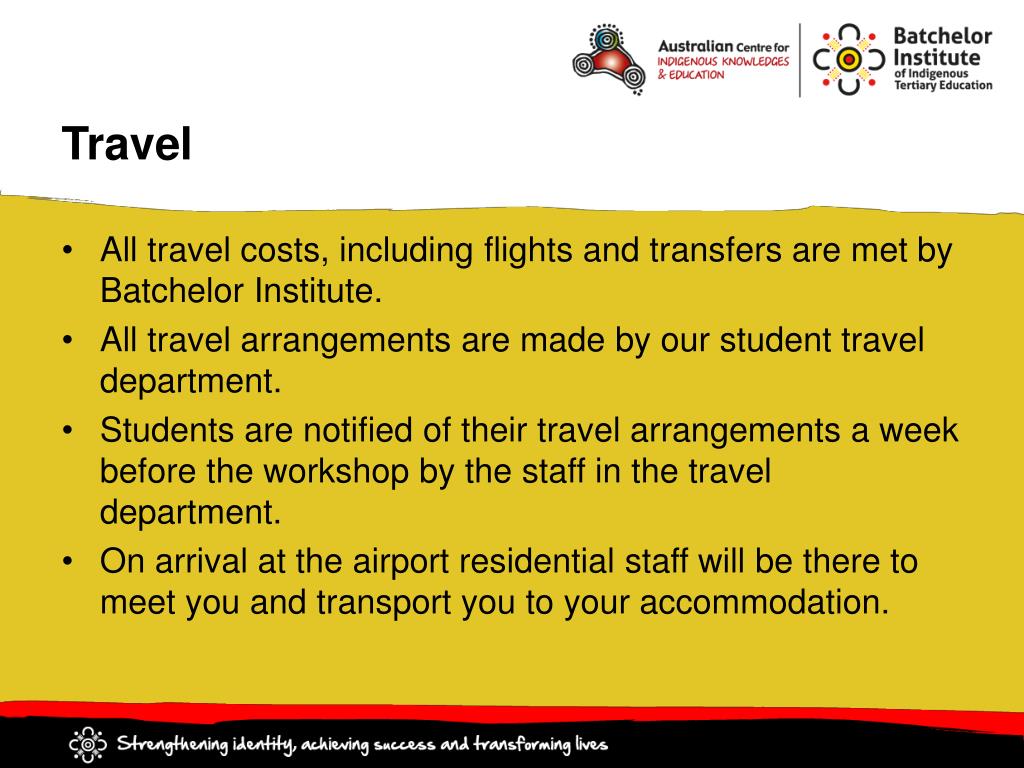 Australian Centre for INDIGENOUS KNOWLEDGES & EDUCATION

Batchelor Institute of Indigenous Tertiary Education

Travel

• All travel costs, including flights and transfers are met by Batchelor Institute.
• All travel arrangements are made by our student travel department.
• Students are notified of their travel arrangements a week before the workshop by the staff in the travel department.
• On arrival at the airport residential staff will be there to meet you and transport you to your accommodation.

Strengthening identity, achieving success and transforming lives